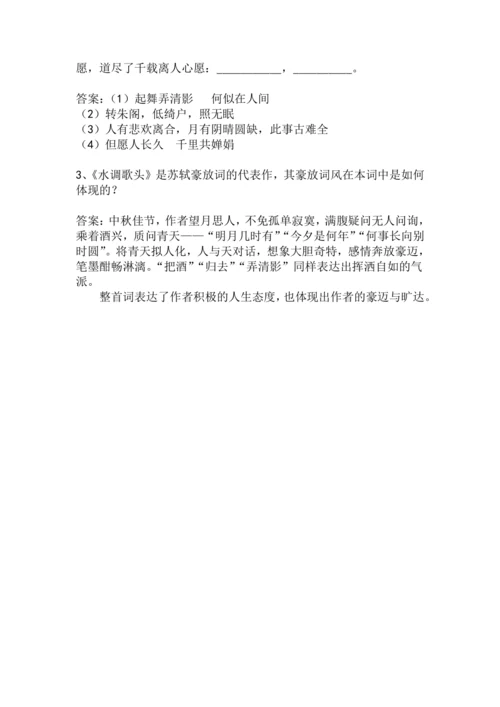 愿，道尽了千载离人心愿：__________，__________。

答案：（1）起舞弄清影　何似在人间
（2）转朱阁，低绮户，照无眠
（3）人有悲欢离合，月有阴晴圆缺，此事古难全
（4）但愿人长久　千里共婵娟

3、《水调歌头》是苏轼豪放词的代表作，其豪放词风在本词中是如何体现的？

答案：中秋佳节，作者望月思人，不免孤单寂寞，满腹疑问无人问询，乘着酒兴，质问青天——“明月几时有”“今夕是何年”“何事长向别时圆”。将青天拟人化，人与天对话，想象大胆奇特，感情奔放豪迈，笔墨酣畅淋漓。“把酒”“归去”“弄清影”同样表达出挥洒自如的气派。

整首词表达了作者积极的人生态度，也体现出作者的豪迈与旷达。